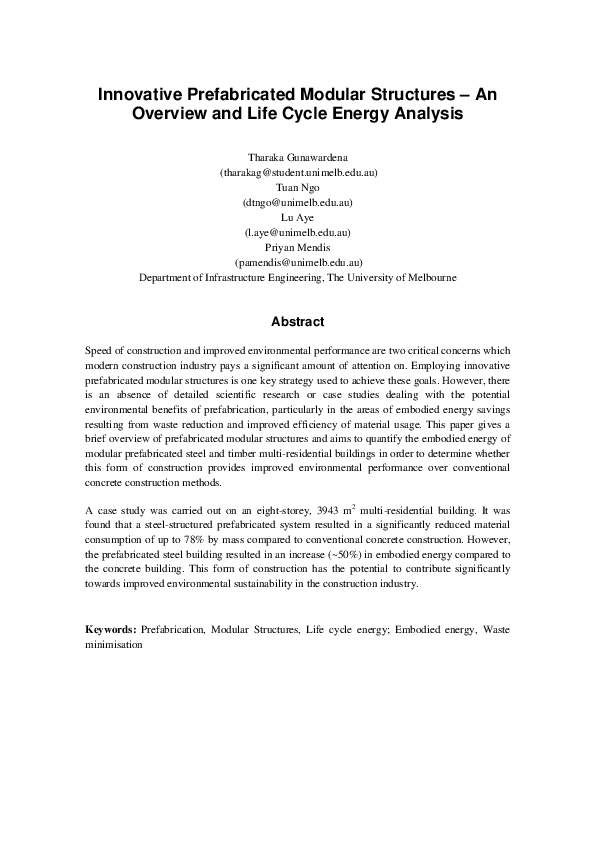 Innovative Prefabricated Modular Structures – An Overview and Life Cycle Energy Analysis

Tharaka Gunawardena
(tharakag@student.unimelb.edu.au)
Tuan Ngo
(dtngo@unimelb.edu.au)
Lu Aye
(l.aye@unimelb.edu.au)
Priyan Mendis
(pamendis@unimelb.edu.au)
Department of Infrastructure Engineering, The University of Melbourne

Abstract

Speed of construction and improved environmental performance are two critical concerns which modern construction industry pays a significant amount of attention on. Employing innovative prefabricated modular structures is one key strategy used to achieve these goals. However, there is an absence of detailed scientific research or case studies dealing with the potential environmental benefits of prefabrication, particularly in the areas of embodied energy savings resulting from waste reduction and improved efficiency of material usage. This paper gives a brief overview of prefabricated modular structures and aims to quantify the embodied energy of modular prefabricated steel and timber multi-residential buildings in order to determine whether this form of construction provides improved environmental performance over conventional concrete construction methods.

A case study was carried out on an eight-storey, 3943 $m^2$ multi-residential building. It was found that a steel-structured prefabricated system resulted in a significantly reduced material consumption of up to 78% by mass compared to conventional concrete construction. However, the prefabricated steel building resulted in an increase (~50%) in embodied energy compared to the concrete building. This form of construction has the potential to contribute significantly towards improved environmental sustainability in the construction industry.

Keywords: Prefabrication, Modular Structures, Life cycle energy; Embodied energy, Waste minimisation